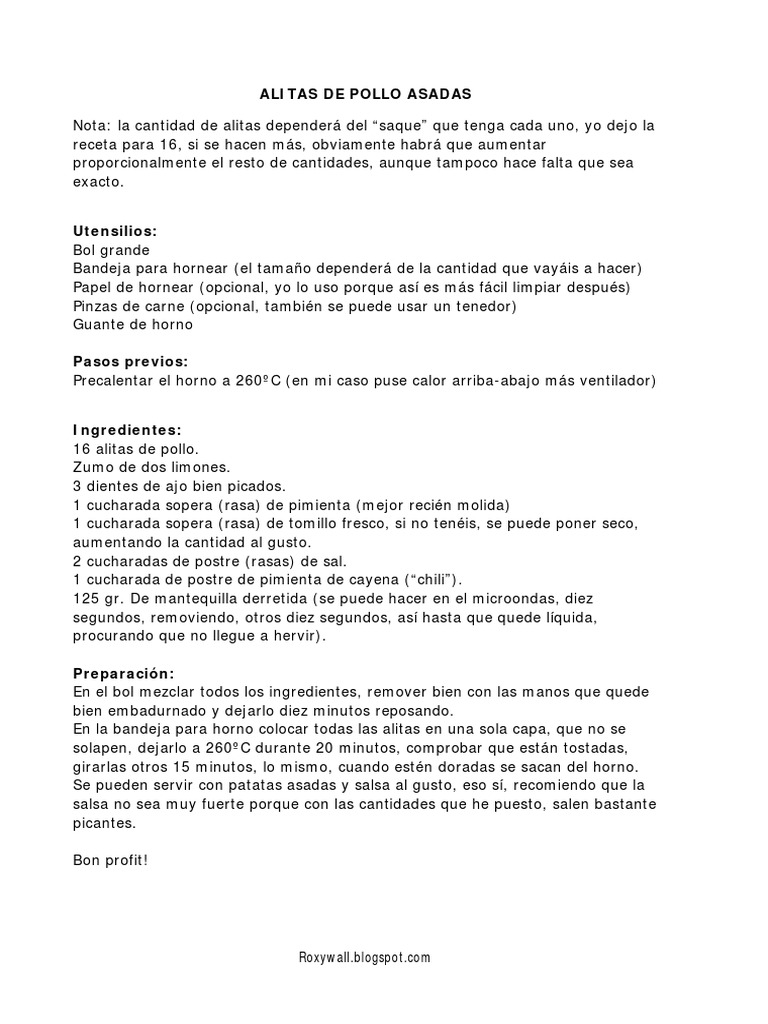 ALITAS DE POLLO ASADAS

Nota: la cantidad de alitas dependerá del “saque” que tenga cada uno, yo dejo la receta para 16, si se hacen más, obviamente habrá que aumentar proporcionalmente el resto de cantidades, aunque tampoco hace falta que sea exacto.

Utensilios:
Bol grande
Bandeja para hornear (el tamaño dependerá de la cantidad que vayáis a hacer)
Papel de hornear (opcional, yo lo uso porque así es más fácil limpiar después)
Pinzas de carne (opcional, también se puede usar un tenedor)
Guante de horno

Pasos previos:
Precalentar el horno a 260ºC (en mi caso puse calor arriba-abajo más ventilador)

Ingredientes:
16 alitas de pollo.
Zumo de dos limones.
3 dientes de ajo bien picados.
1 cucharada sopera (rasa) de pimienta (mejor recién molida)
1 cucharada sopera (rasa) de tomillo fresco, si no tenéis, se puede poner seco, aumentando la cantidad al gusto.
2 cucharadas de postre (rasas) de sal.
1 cucharada de postre de pimienta de cayena (“chili”).
125 gr. De mantequilla derretida (se puede hacer en el microondas, diez segundos, removiendo, otros diez segundos, así hasta que quede líquida, procurando que no llegue a hervir).

Preparación:
En el bol mezclar todos los ingredientes, remover bien con las manos que quede bien embadurnado y dejarlo diez minutos reposando.
En la bandeja para horno colocar todas las alitas en una sola capa, que no se solapen, dejarlo a 260ºC durante 20 minutos, comprobar que están tostadas, girarlas otros 15 minutos, lo mismo, cuando estén doradas se sacan del horno.
Se pueden servir con patatas asadas y salsa al gusto, eso sí, recomiendo que la salsa no sea muy fuerte porque con las cantidades que he puesto, salen bastante picantes.

Bon profit!

Roxywall.blogspot.com